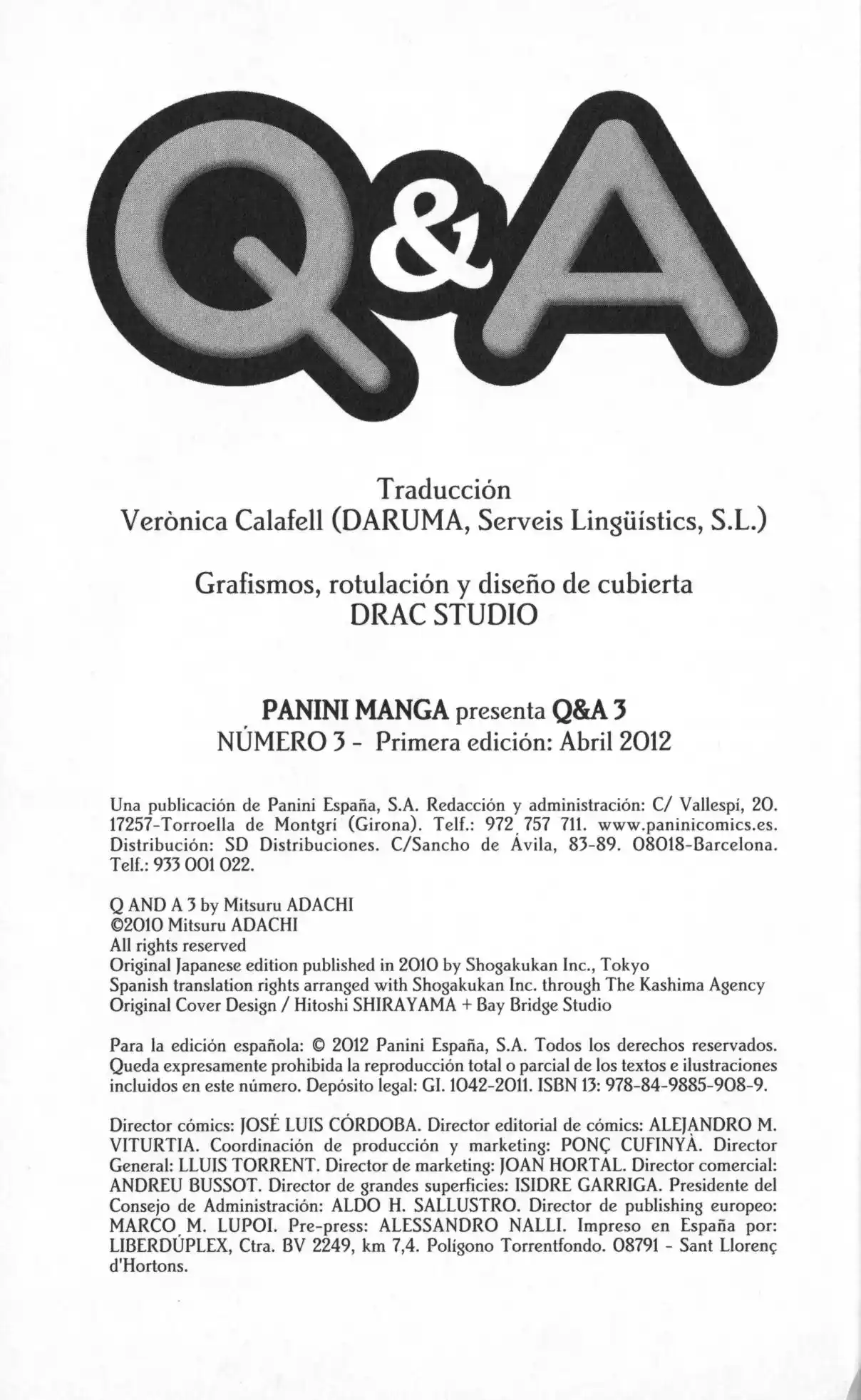 Q&A

Traducción
Verònica Calafell (DARUMA, Serveis Lingüístics, S.L.)

Grafismos, rotulación y diseño de cubierta
DRAC STUDIO

PANINI MANGA presenta Q&A 3
NÚMERO 3 - Primera edición: Abril 2012

Una publicación de Panini España, S.A. Redacción y administración: C/ Vallespí, 20. 17257-Torroella de Montgrí (Girona). Telf.: 972 757 711. www.paninicomics.es. Distribución: SD Distribuciones. C/Sancho de Ávila, 83-89. 08018-Barcelona. Telf.: 933 001 022.

Q AND A 3 by Mitsuru ADACHI
©2010 Mitsuru ADACHI
All rights reserved
Original Japanese edition published in 2010 by Shogakukan Inc., Tokyo
Spanish translation rights arranged with Shogakukan Inc. through The Kashima Agency
Original Cover Design / Hitoshi SHIRAYAMA + Bay Bridge Studio

Para la edición española: © 2012 Panini España, S.A. Todos los derechos reservados. Queda expresamente prohibida la reproducción total o parcial de los textos e ilustraciones incluidos en este número. Depósito legal: GI. 1042-2011. ISBN 13: 978-84-9885-908-9.

Director cómics: JOSÉ LUIS CÓRDOBA. Director editorial de cómics: ALEJANDRO M. VITURTIA. Coordinación de producción y marketing: PONÇ CUFINYÀ. Director General: LLUIS TORRENT. Director de marketing: JOAN HORTAL. Director comercial: ANDREU BUSSOT. Director de grandes superficies: ISIDRE GARRIGA. Presidente del Consejo de Administración: ALDO H. SALLUSTRO. Director de publishing europeo: MARCO M. LUPOI. Pre-press: ALESSANDRO NALLI. Impreso en España por: LIBERDÚPLEX, Ctra. BV 2249, km 7,4. Polígono Torrentfondo. 08791 - Sant Llorenç d'Hortons.